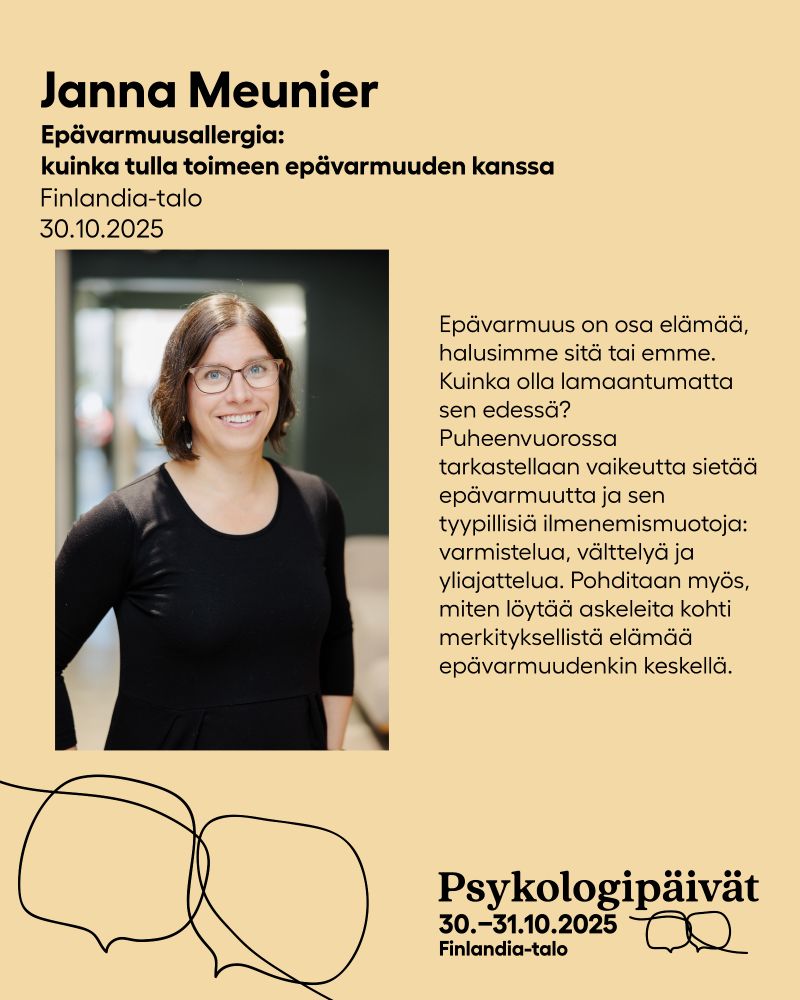 Janna Meunier

Epävarmuusallergia:
kuinka tulla toimeen epävarmuuden kanssa

Finlandia-talo
30.10.2025

Epävarmuus on osa elämää, halusimme sitä tai emme. Kuinka olla lamaantumatta sen edessä? Puheenvuorossa tarkastellaan vaikeutta sietää epävarmuutta ja sen tyypillisiä ilmenemismuotoja: varmistelua, välttelyä ja yliajattelua. Pohditaan myös, miten löytää askeleita kohti merkityksellistä elämää epävarmuudenkin keskellä.

Psykologipäivät
30.–31.10.2025
Finlandia-talo